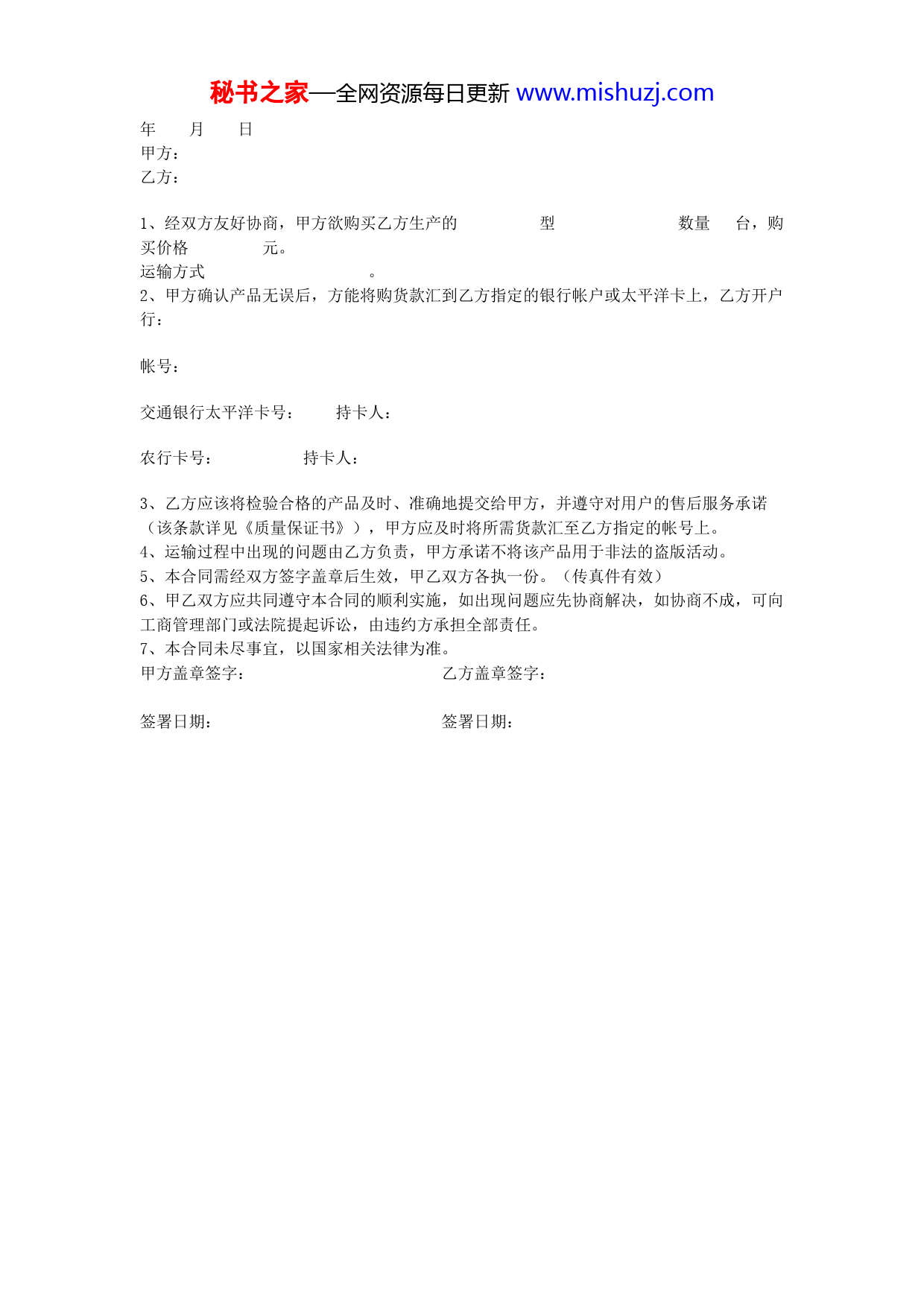 秘书之家—全网资源每日更新 www.mishuzj.com

年 月 日
甲方：
乙方：

1、经双方友好协商，甲方欲购买乙方生产的 型 数量 台，购买价格 元。
运输方式 。
2、甲方确认产品无误后，方能将购货款汇到乙方指定的银行帐户或太平洋卡上，乙方开户行：

帐号：

交通银行太平洋卡号： 持卡人：

农行卡号： 持卡人：

3、乙方应该将检验合格的产品及时、准确地提交给甲方，并遵守对用户的售后服务承诺（该条款详见《质量保证书》），甲方应及时将所需货款汇至乙方指定的帐号上。
4、运输过程中出现的问题由乙方负责，甲方承诺不将该产品用于非法的盗版活动。
5、本合同需经双方签字盖章后生效，甲乙双方各执一份。（传真件有效）
6、甲乙双方应共同遵守本合同的顺利实施，如出现问题应先协商解决，如协商不成，可向工商管理部门或法院提起诉讼，由违约方承担全部责任。
7、本合同未尽事宜，以国家相关法律为准。
甲方盖章签字： 乙方盖章签字：

签署日期： 签署日期：